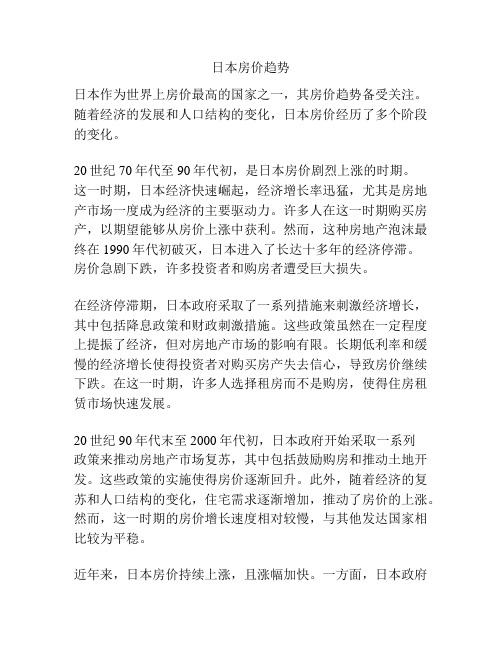 日本房价趋势

日本作为世界上房价最高的国家之一，其房价趋势备受关注。随着经济的发展和人口结构的变化，日本房价经历了多个阶段的变化。

20 世纪 70 年代至 90 年代初，是日本房价剧烈上涨的时期。这一时期，日本经济快速崛起，经济增长率迅猛，尤其是房地产市场一度成为经济的主要驱动力。许多人在这一时期购买房产，以期望能够从房价上涨中获利。然而，这种房地产泡沫最终在 1990 年代初破灭，日本进入了长达十多年的经济停滞。房价急剧下跌，许多投资者和购房者遭受巨大损失。

在经济停滞期，日本政府采取了一系列措施来刺激经济增长，其中包括降息政策和财政刺激措施。这些政策虽然在一定程度上提振了经济，但对房地产市场的影响有限。长期低利率和缓慢的经济增长使得投资者对购买房产失去信心，导致房价继续下跌。在这一时期，许多人选择租房而不是购房，使得住房租赁市场快速发展。

20 世纪 90 年代末至 2000 年代初，日本政府开始采取一系列政策来推动房地产市场复苏，其中包括鼓励购房和推动土地开发。这些政策的实施使得房价逐渐回升。此外，随着经济的复苏和人口结构的变化，住宅需求逐渐增加，推动了房价的上涨。然而，这一时期的房价增长速度相对较慢，与其他发达国家相比较为平稳。

近年来，日本房价持续上涨，且涨幅加快。一方面，日本政府